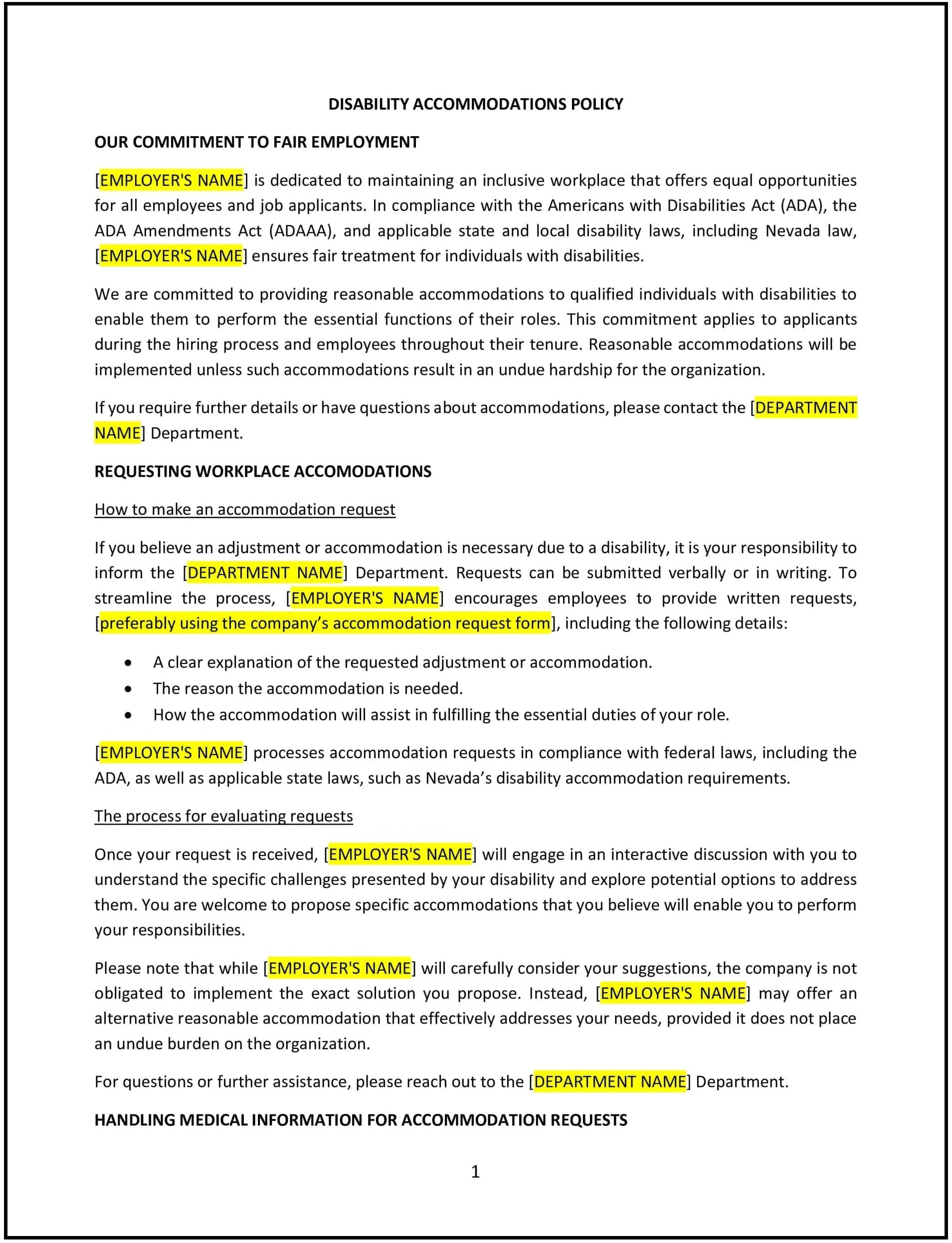 DISABILITY ACCOMMODATIONS POLICY

OUR COMMITMENT TO FAIR EMPLOYMENT

[EMPLOYER'S NAME] is dedicated to maintaining an inclusive workplace that offers equal opportunities for all employees and job applicants. In compliance with the Americans with Disabilities Act (ADA), the ADA Amendments Act (ADAAA), and applicable state and local disability laws, including Nevada law, [EMPLOYER'S NAME] ensures fair treatment for individuals with disabilities.

We are committed to providing reasonable accommodations to qualified individuals with disabilities to enable them to perform the essential functions of their roles. This commitment applies to applicants during the hiring process and employees throughout their tenure. Reasonable accommodations will be implemented unless such accommodations result in an undue hardship for the organization.

If you require further details or have questions about accommodations, please contact the [DEPARTMENT NAME] Department.

REQUESTING WORKPLACE ACCOMODATIONS

How to make an accommodation request

If you believe an adjustment or accommodation is necessary due to a disability, it is your responsibility to inform the [DEPARTMENT NAME] Department. Requests can be submitted verbally or in writing. To streamline the process, [EMPLOYER'S NAME] encourages employees to provide written requests, [preferably using the company's accommodation request form], including the following details:

• A clear explanation of the requested adjustment or accommodation.
• The reason the accommodation is needed.
• How the accommodation will assist in fulfilling the essential duties of your role.

[EMPLOYER'S NAME] processes accommodation requests in compliance with federal laws, including the ADA, as well as applicable state laws, such as Nevada's disability accommodation requirements.

The process for evaluating requests

Once your request is received, [EMPLOYER'S NAME] will engage in an interactive discussion with you to understand the specific challenges presented by your disability and explore potential options to address them. You are welcome to propose specific accommodations that you believe will enable you to perform your responsibilities.

Please note that while [EMPLOYER'S NAME] will carefully consider your suggestions, the company is not obligated to implement the exact solution you propose. Instead, [EMPLOYER'S NAME] may offer an alternative reasonable accommodation that effectively addresses your needs, provided it does not place an undue burden on the organization.

For questions or further assistance, please reach out to the [DEPARTMENT NAME] Department.

HANDLING MEDICAL INFORMATION FOR ACCOMMODATION REQUESTS

1